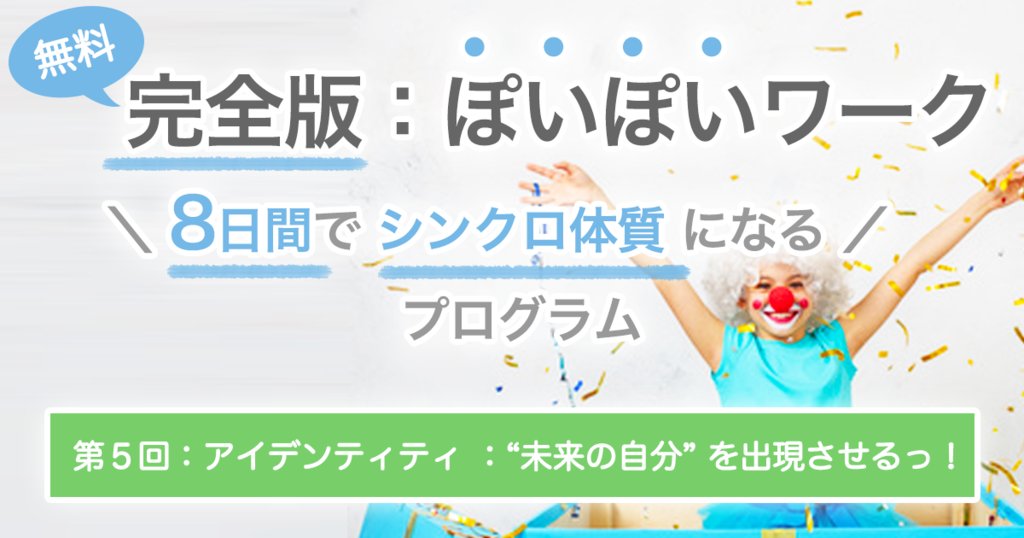 無料

完全版：ぽいぽいワーク

＼ 8日間で シンクロ体質 になる ／

プログラム

第５回：アイデンティティ ：“未来の自分” を出現させるっ！